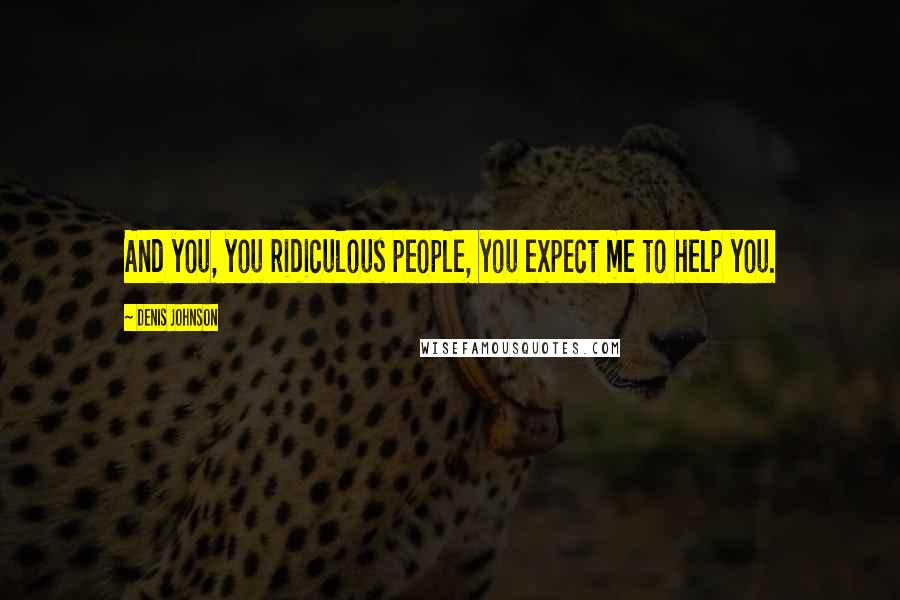 AND YOU, YOU RIDICULOUS PEOPLE, YOU EXPECT ME TO HELP YOU.

~ DENIS JOHNSON

WISEFAMOUSQUOTES.COM